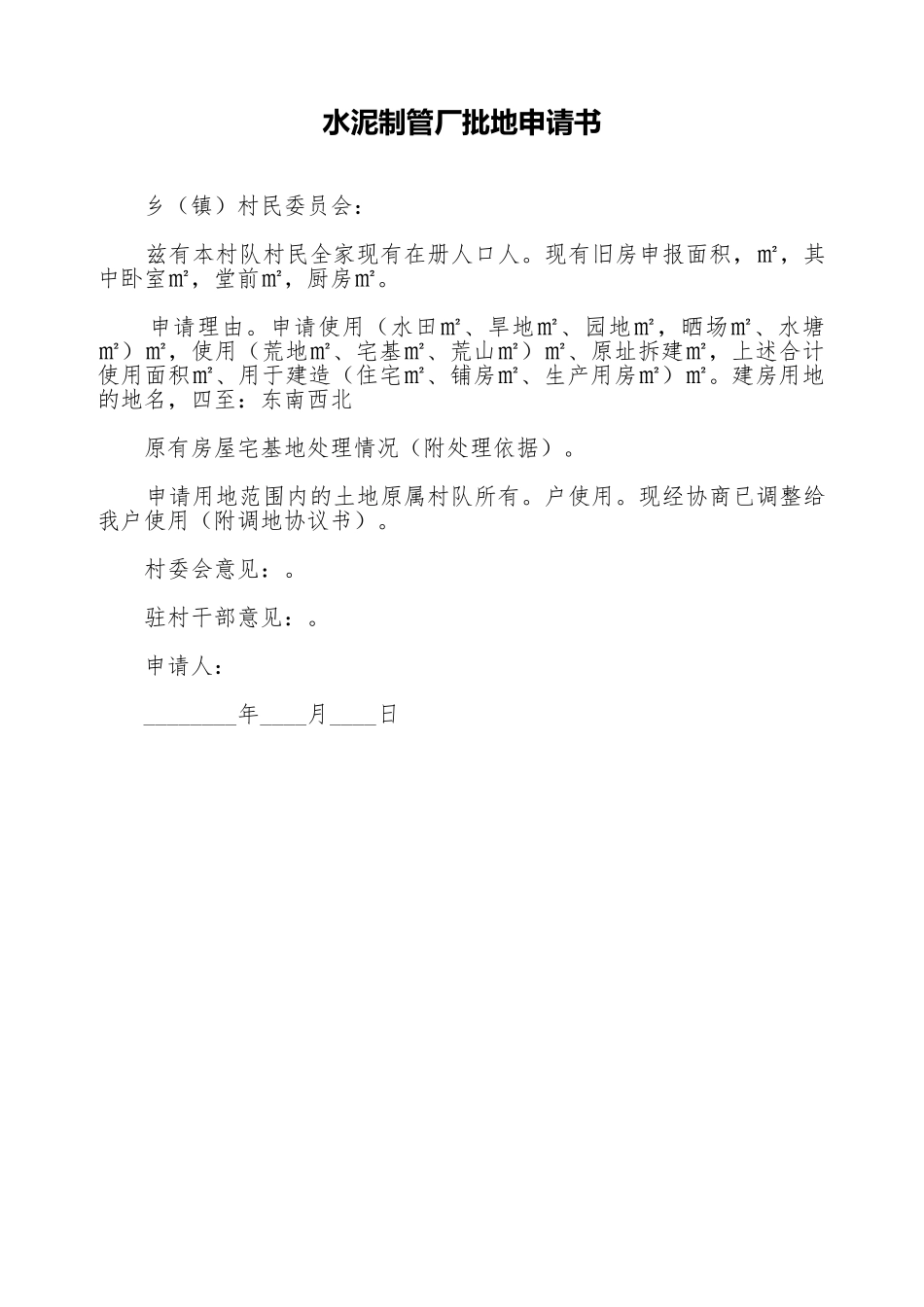 水泥制管厂批地申请书

乡（镇）村民委员会：

兹有本村队村民全家现有在册人口人。现有旧房申报面积，m²，其中卧室m²，堂前m²，厨房m²。

申请理由。申请使用（水田m²、旱地m²、园地m²，晒场m²、水塘m²）m²，使用（荒地m²、宅基m²、荒山m²）m²、原址拆建m²，上述合计使用面积m²、用于建造（住宅m²、铺房m²、生产用房m²）m²。建房用地的地名，四至：东南西北

原有房屋宅基地处理情况（附处理依据）。

申请用地范围内的土地原属村队所有。户使用。现经协商已调整给我户使用（附调地协议书）。

村委会意见：。

驻村干部意见：。

申请人：

________年____月____日